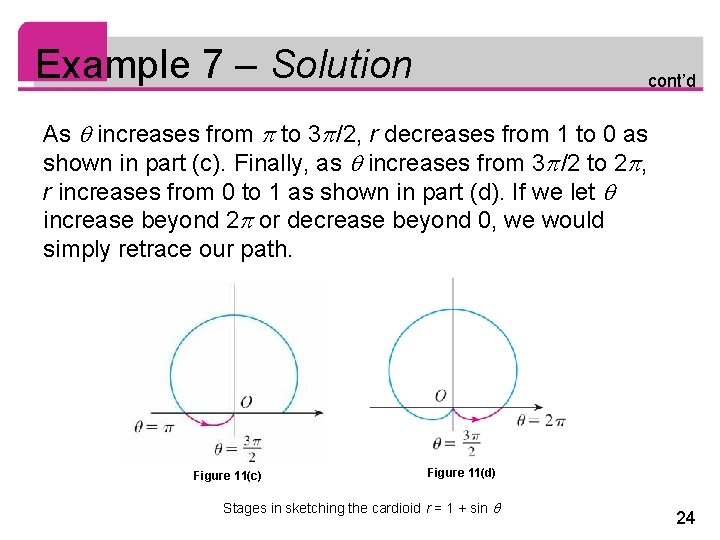 Example 7 – Solution

cont'd

As $\theta$ increases from $\pi$ to $3\pi/2$, $r$ decreases from 1 to 0 as shown in part (c). Finally, as $\theta$ increases from $3\pi/2$ to $2\pi$, $r$ increases from 0 to 1 as shown in part (d). If we let $\theta$ increase beyond $2\pi$ or decrease beyond 0, we would simply retrace our path.

$O$

$\theta = \pi$

$\theta = \frac{3\pi}{2}$

Figure 11(c)

$O$

$\theta = 2\pi$

$\theta = \frac{3\pi}{2}$

Figure 11(d)

Stages in sketching the cardioid $r = 1 + \sin \theta$

24